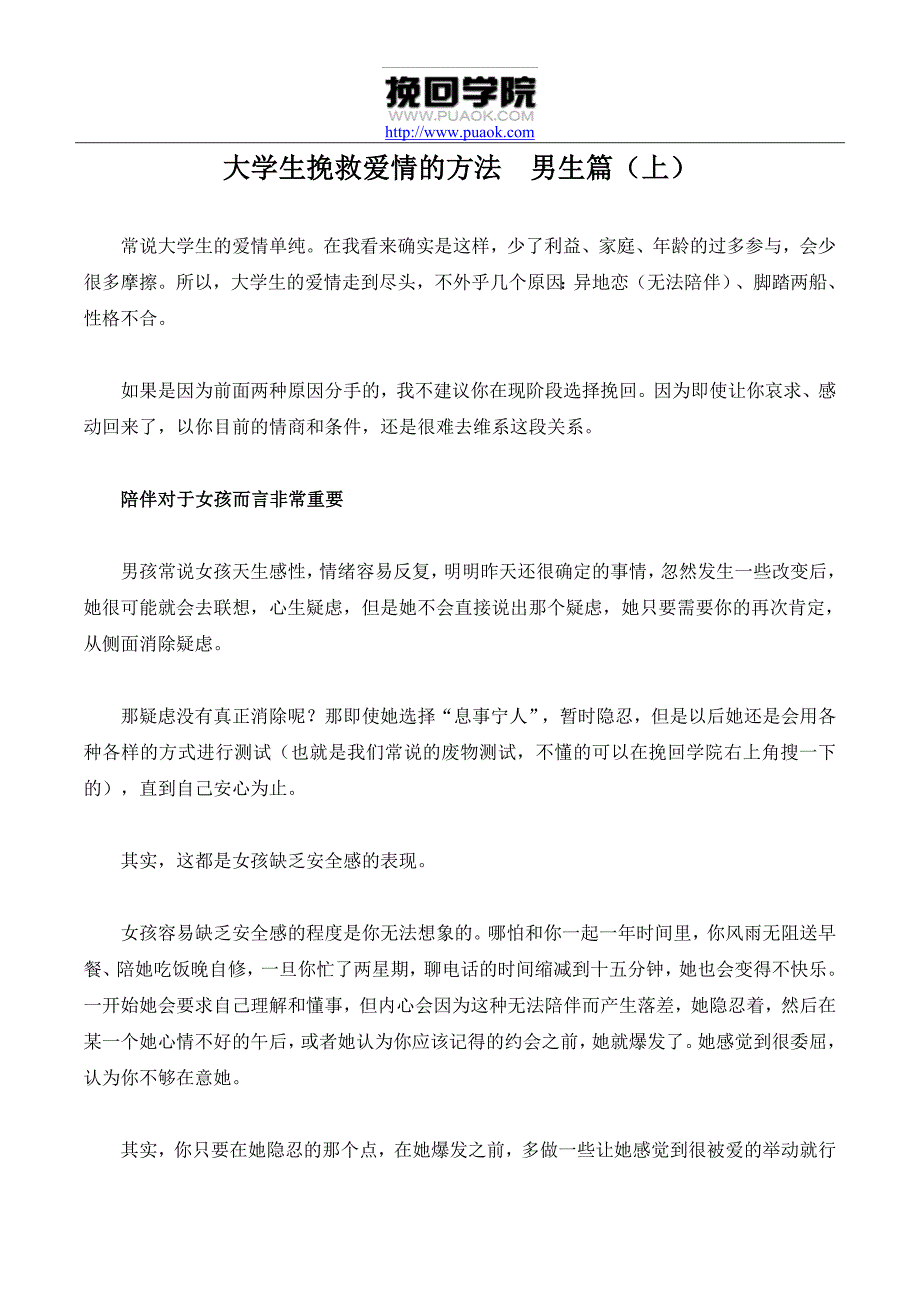 挽回学院
WWW.PUAOK.COM
http://www.puaok.com

大学生挽救爱情的方法　男生篇（上）

常说大学生的爱情单纯。在我看来确实是这样，少了利益、家庭、年龄的过多参与，会少很多摩擦。所以，大学生的爱情走到尽头，不外乎几个原因：异地恋（无法陪伴）、脚踏两船、性格不合。

如果是因为前面两种原因分手的，我不建议你在现阶段选择挽回。因为即使让你哀求、感动回来了，以你目前的情商和条件，还是很难去维系这段关系。

陪伴对于女孩而言非常重要

男孩常说女孩天生感性，情绪容易反复，明明昨天还很确定的事情，忽然发生一些改变后，她很可能就会去联想，心生疑虑，但是她不会直接说出那个疑虑，她只要需要你的再次肯定，从侧面消除疑虑。

那疑虑没有真正消除呢？那即使她选择“息事宁人”，暂时隐忍，但是以后她还是会用各种各样的方式进行测试（也就是我们常说的废物测试，不懂的可以在挽回学院右上角搜一下的），直到自己安心为止。

其实，这都是女孩缺乏安全感的表现。

女孩容易缺乏安全感的程度是你无法想象的。哪怕和你一起一年时间里，你风雨无阻送早餐、陪她吃饭晚自修，一旦你忙了两星期，聊电话的时间缩减到十五分钟，她也会变得不快乐。一开始她会要求自己理解和懂事，但内心会因为这种无法陪伴而产生落差，她隐忍着，然后在某一个她心情不好的午后，或者她认为你应该记得的约会之前，她就爆发了。她感觉到很委屈，认为你不够在意她。

其实，你只要在她隐忍的那个点，在她爆发之前，多做一些让她感觉到很被爱的举动就行